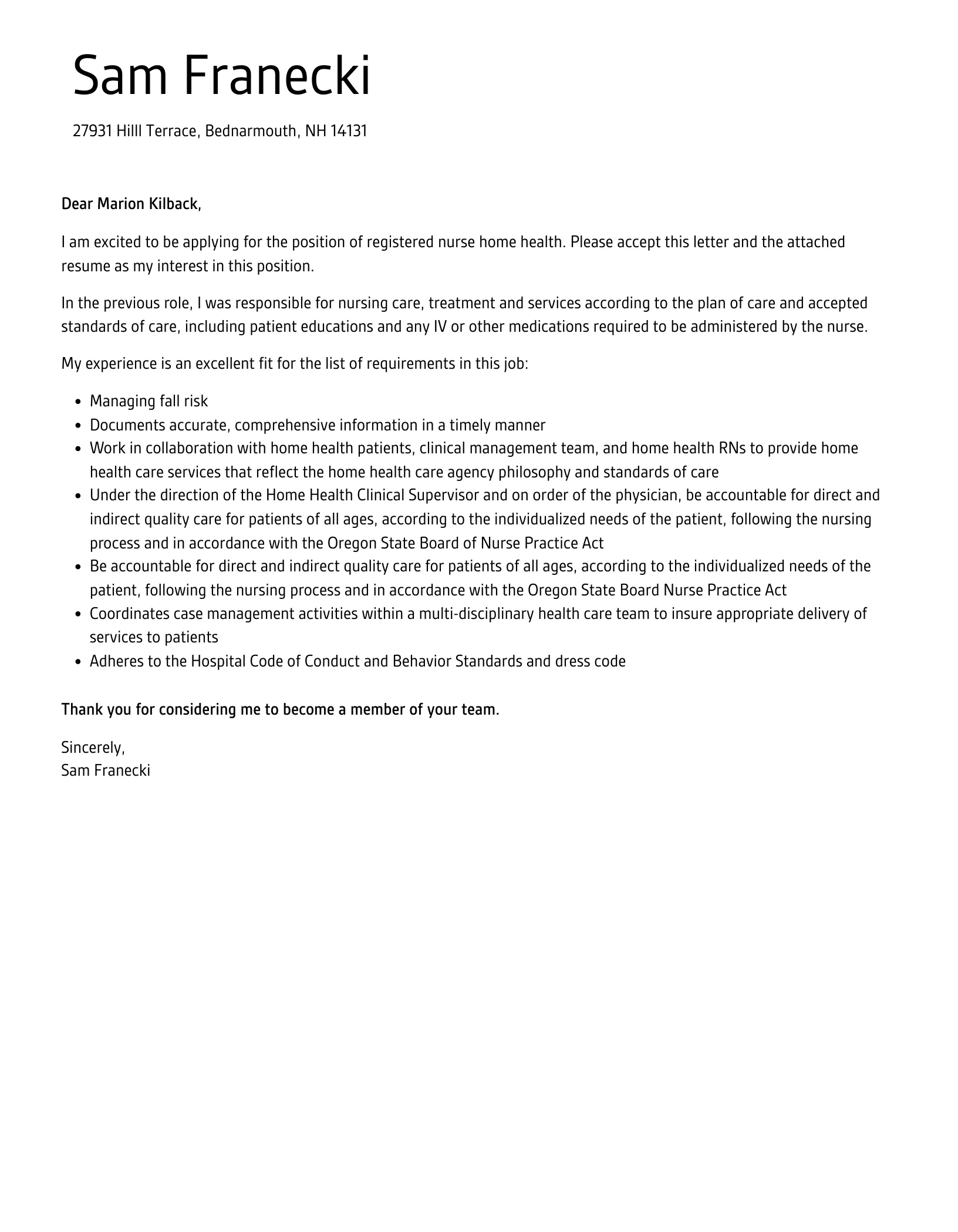 Sam Franecki

27931 Hilll Terrace, Bednarmouth, NH 14131

Dear Marion Kilback,

I am excited to be applying for the position of registered nurse home health. Please accept this letter and the attached resume as my interest in this position.

In the previous role, I was responsible for nursing care, treatment and services according to the plan of care and accepted standards of care, including patient educations and any IV or other medications required to be administered by the nurse.

My experience is an excellent fit for the list of requirements in this job:

- Managing fall risk
- Documents accurate, comprehensive information in a timely manner
- Work in collaboration with home health patients, clinical management team, and home health RNs to provide home health care services that reflect the home health care agency philosophy and standards of care
- Under the direction of the Home Health Clinical Supervisor and on order of the physician, be accountable for direct and indirect quality care for patients of all ages, according to the individualized needs of the patient, following the nursing process and in accordance with the Oregon State Board of Nurse Practice Act
- Be accountable for direct and indirect quality care for patients of all ages, according to the individualized needs of the patient, following the nursing process and in accordance with the Oregon State Board Nurse Practice Act
- Coordinates case management activities within a multi-disciplinary health care team to insure appropriate delivery of services to patients
- Adheres to the Hospital Code of Conduct and Behavior Standards and dress code

Thank you for considering me to become a member of your team.

Sincerely,
Sam Franecki